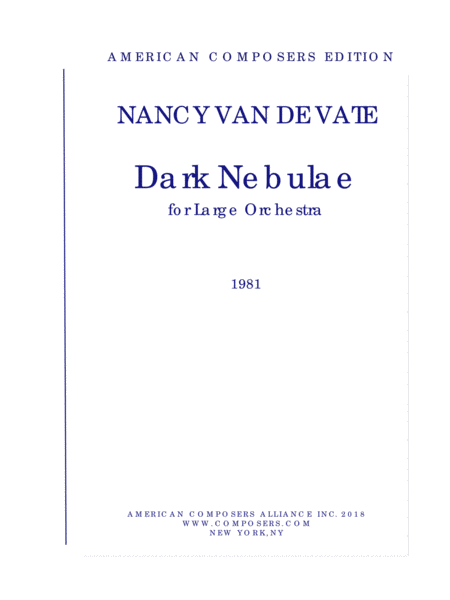 AMERICAN COMPOSERS EDITION

NANCY VAN DE VATE

Dark Nebulae

for Large Orchestra

1981

AMERICAN COMPOSERS ALLIANCE INC. 2018
WWW.COMPOSERS.COM
NEW YORK, NY